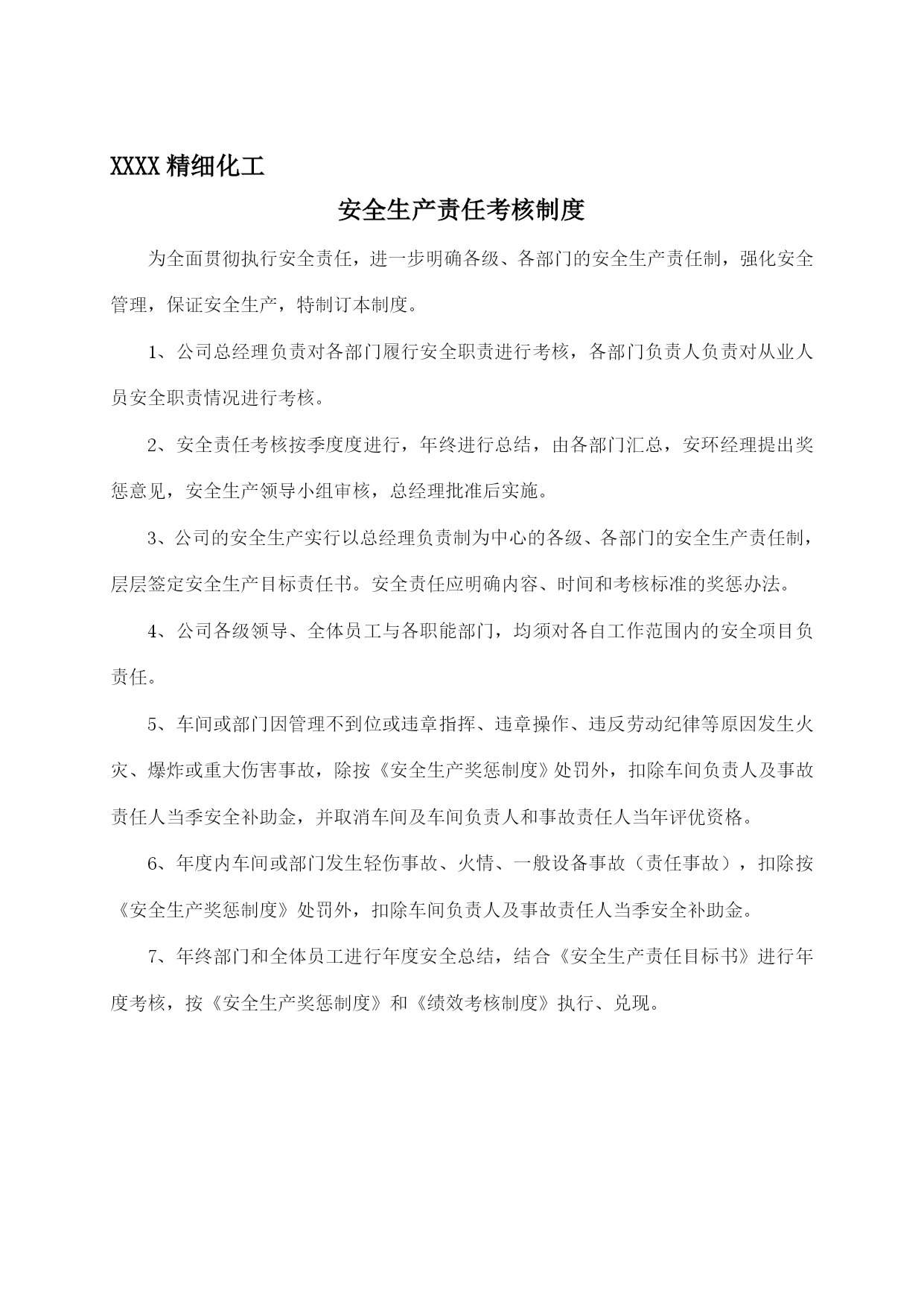 XXXX 精细化工

安全生产责任考核制度

为全面贯彻执行安全责任，进一步明确各级、各部门的安全生产责任制，强化安全管理，保证安全生产，特制订本制度。

1、公司总经理负责对各部门履行安全职责进行考核，各部门负责人负责对从业人员安全职责情况进行考核。

2、安全责任考核按季度度进行，年终进行总结，由各部门汇总，安环经理提出奖惩意见，安全生产领导小组审核，总经理批准后实施。

3、公司的安全生产实行以总经理负责制为中心的各级、各部门的安全生产责任制，层层签定安全生产目标责任书。安全责任应明确内容、时间和考核标准的奖惩办法。

4、公司各级领导、全体员工与各职能部门，均须对各自工作范围内的安全项目负责任。

5、车间或部门因管理不到位或违章指挥、违章操作、违反劳动纪律等原因发生火灾、爆炸或重大伤害事故，除按《安全生产奖惩制度》处罚外，扣除车间负责人及事故责任人当季安全补助金，并取消车间及车间负责人和事故责任人当年评优资格。

6、年度内车间或部门发生轻伤事故、火情、一般设备事故（责任事故），扣除按《安全生产奖惩制度》处罚外，扣除车间负责人及事故责任人当季安全补助金。

7、年终部门和全体员工进行年度安全总结，结合《安全生产责任目标书》进行年度考核，按《安全生产奖惩制度》和《绩效考核制度》执行、兑现。